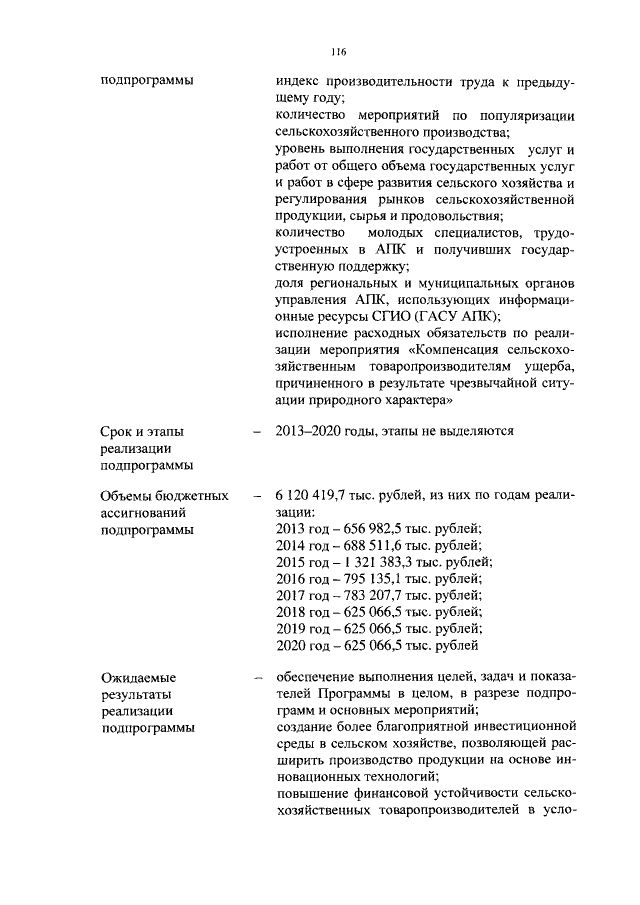 116

подпрограммы

индекс производительности труда к предыдущему году;
количество мероприятий по популяризации сельскохозяйственного производства;
уровень выполнения государственных услуг и работ от общего объема государственных услуг и работ в сфере развития сельского хозяйства и регулирования рынков сельскохозяйственной продукции, сырья и продовольствия;
количество молодых специалистов, трудоустроенных в АПК и получивших государственную поддержку;
доля региональных и муниципальных органов управления АПК, использующих информационные ресурсы СГИО (ГАСУ АПК);
исполнение расходных обязательств по реализации мероприятия «Компенсация сельскохозяйственным товаропроизводителям ущерба, причиненного в результате чрезвычайной ситуации природного характера»

Срок и этапы реализации подпрограммы

– 2013–2020 годы, этапы не выделяются

Объемы бюджетных ассигнований подпрограммы

– 6 120 419,7 тыс. рублей, из них по годам реализации:
2013 год – 656 982,5 тыс. рублей;
2014 год – 688 511,6 тыс. рублей;
2015 год – 1 321 383,3 тыс. рублей;
2016 год – 795 135,1 тыс. рублей;
2017 год – 783 207,7 тыс. рублей;
2018 год – 625 066,5 тыс. рублей;
2019 год – 625 066,5 тыс. рублей;
2020 год – 625 066,5 тыс. рублей

Ожидаемые результаты реализации подпрограммы

– обеспечение выполнения целей, задач и показателей Программы в целом, в разрезе подпрограмм и основных мероприятий;
создание более благоприятной инвестиционной среды в сельском хозяйстве, позволяющей расширить производство продукции на основе инновационных технологий;
повышение финансовой устойчивости сельскохозяйственных товаропроизводителей в усло-